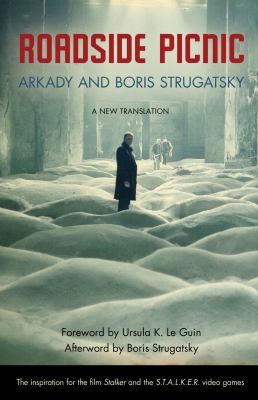 ROADSIDE PICNIC
ARKADY AND BORIS STRUGATSKY

A NEW TRANSLATION

Foreword by Ursula K. Le Guin
Afterword by Boris Strugatsky

The inspiration for the film Stalker and the S.T.A.L.K.E.R. video games